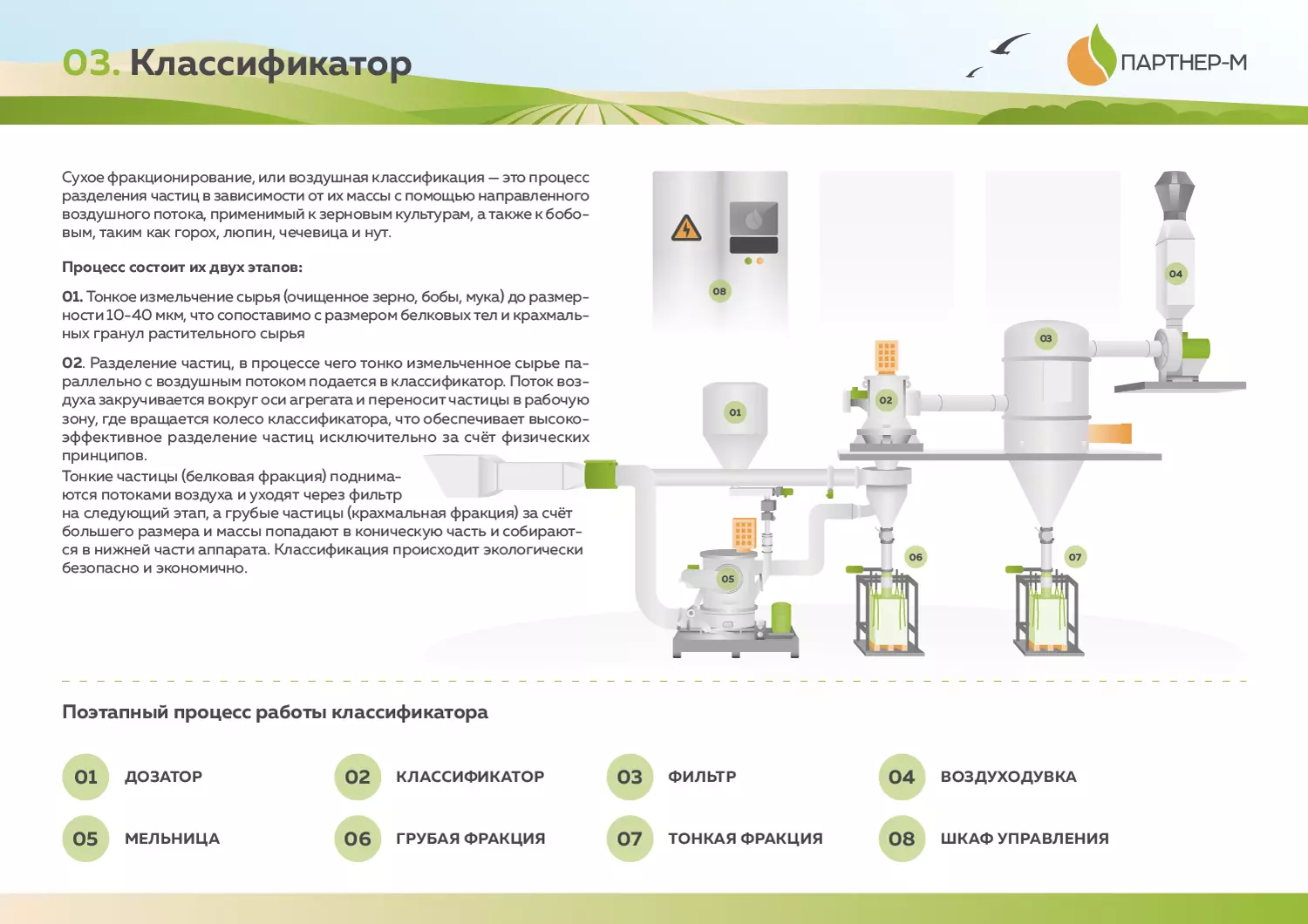 03. Классификатор

ПАРТНЕР-М

Сухое фракционирование, или воздушная классификация — это процесс разделения частиц в зависимости от их массы с помощью направленного воздушного потока, применимый к зерновым культурам, а также к бобовым, таким как горох, люпин, чечевица и нут.

Процесс состоит их двух этапов:

01. Тонкое измельчение сырья (очищенное зерно, бобы, мука) до размерности 10-40 мкм, что сопоставимо с размером белковых тел и крахмальных гранул растительного сырья

02. Разделение частиц, в процессе чего тонко измельченное сырье параллельно с воздушным потоком подается в классификатор. Поток воздуха закручивается вокруг оси агрегата и переносит частицы в рабочую зону, где вращается колесо классификатора, что обеспечивает высокоэффективное разделение частиц исключительно за счёт физических принципов.
Тонкие частицы (белковая фракция) поднимаются потоками воздуха и уходят через фильтр на следующий этап, а грубые частицы (крахмальная фракция) за счёт большего размера и массы попадают в коническую часть и собираются в нижней части аппарата. Классификация происходит экологически безопасно и экономично.

08 04 03 02 01 05 06 07

Поэтапный процесс работы классификатора

01 ДОЗАТОР
02 КЛАССИФИКАТОР
03 ФИЛЬТР
04 ВОЗДУХОДУВКА
05 МЕЛЬНИЦА
06 ГРУБАЯ ФРАКЦИЯ
07 ТОНКАЯ ФРАКЦИЯ
08 ШКАФ УПРАВЛЕНИЯ